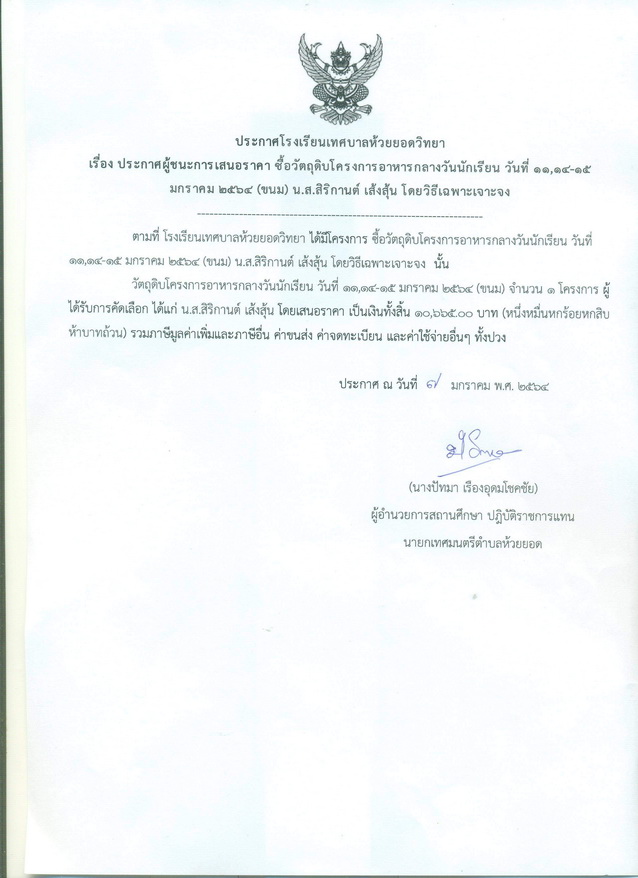 ประกาศโรงเรียนเทศบาลห้วยยอดวิทยา
เรื่อง ประกาศผู้ชนะการเสนอราคา ซื้อวัตถุดิบโครงการอาหารกลางวันนักเรียน วันที่ ๑๑,๑๔-๑๕ มกราคม ๒๕๖๔ (ขนม) น.ส.สิริกานต์ เส้งสุ้น โดยวิธีเฉพาะเจาะจง

ตามที่ โรงเรียนเทศบาลห้วยยอดวิทยา ได้มีโครงการ ซื้อวัตถุดิบโครงการอาหารกลางวันนักเรียน วันที่ ๑๑,๑๔-๑๕ มกราคม ๒๕๖๔ (ขนม) น.ส.สิริกานต์ เส้งสุ้น โดยวิธีเฉพาะเจาะจง นั้น

วัตถุดิบโครงการอาหารกลางวันนักเรียน วันที่ ๑๑,๑๔-๑๕ มกราคม ๒๕๖๔ (ขนม) จำนวน ๑ โครงการ ผู้ได้รับการคัดเลือก ได้แก่ น.ส.สิริกานต์ เส้งสุ้น โดยเสนอราคา เป็นเงินทั้งสิ้น ๑๐,๖๖๕.๐๐ บาท (หนึ่งหมื่นหกร้อยหกสิบห้าบาทถ้วน) รวมภาษีมูลค่าเพิ่มและภาษีอื่น ค่าขนส่ง ค่าจดทะเบียน และค่าใช้จ่ายอื่นๆ ทั้งปวง

ประกาศ ณ วันที่ ๗ มกราคม พ.ศ. ๒๕๖๔

(นางปัทมา เรืองอุดมโชคชัย)
ผู้อำนวยการสถานศึกษา ปฏิบัติราชการแทน
นายกเทศมนตรีตำบลห้วยยอด